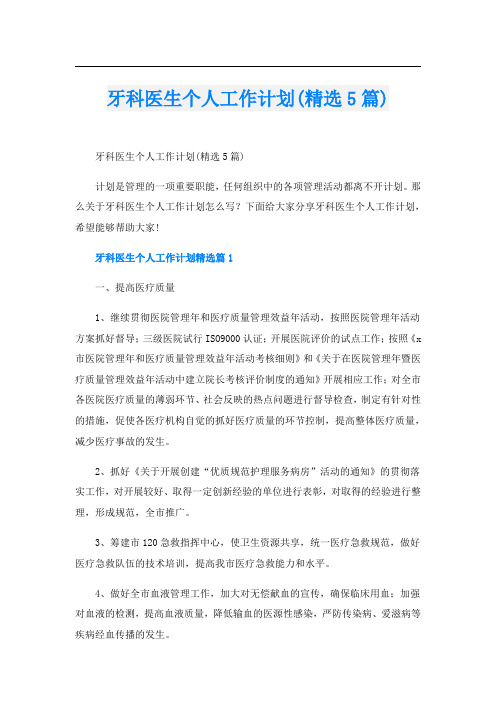 牙科医生个人工作计划(精选5篇)

牙科医生个人工作计划(精选5篇)

计划是管理的一项重要职能，任何组织中的各项管理活动都离不开计划。那么关于牙科医生个人工作计划怎么写？下面给大家分享牙科医生个人工作计划，希望能够帮助大家!

牙科医生个人工作计划精选篇1

一、提高医疗质量

1、继续贯彻医院管理年和医疗质量管理效益年活动，按照医院管理年活动方案抓好督导；三级医院试行ISO9000认证；开展医院评价的试点工作；按照《x市医院管理年和医疗质量管理效益年活动考核细则》和《关于在医院管理年暨医疗质量管理效益年活动中建立院长考核评价制度的通知》开展相应工作；对全市各医院医疗质量的薄弱环节、社会反映的热点问题进行督导检查，制定有针对性的措施，促使各医疗机构自觉的抓好医疗质量的环节控制，提高整体医疗质量，减少医疗事故的发生。

2、抓好《关于开展创建“优质规范护理服务病房”活动的通知》的贯彻落实工作，对开展较好、取得一定创新经验的单位进行表彰，对取得的经验进行整理，形成规范，全市推广。

3、筹建市120急救指挥中心，使卫生资源共享，统一医疗急救规范，做好医疗急救队伍的技术培训，提高我市医疗急救能力和水平。

4、做好全市血液管理工作，加大对无偿献血的宣传，确保临床用血；加强对血液的检测，提高血液质量，降低输血的医源性感染，严防传染病、爱滋病等疾病经血传播的发生。